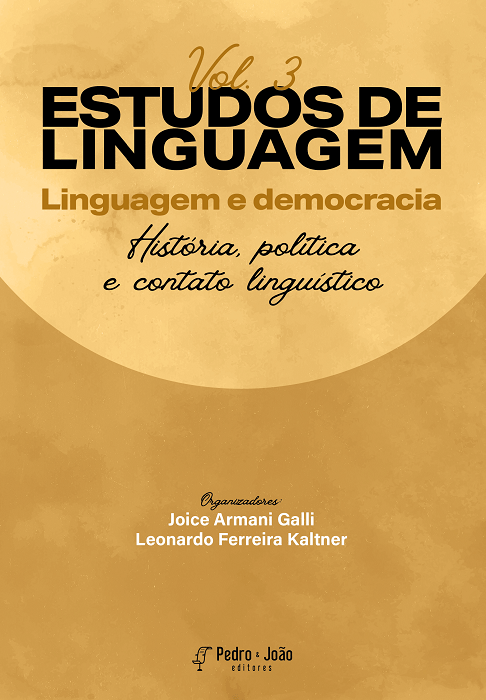 Vol. 3
ESTUDOS DE LINGUAGEM
Linguagem e democracia
História, política e contato linguístico

Organizadores
Joice Armani Galli
Leonardo Ferreira Kaltner

Pedro & João
editores